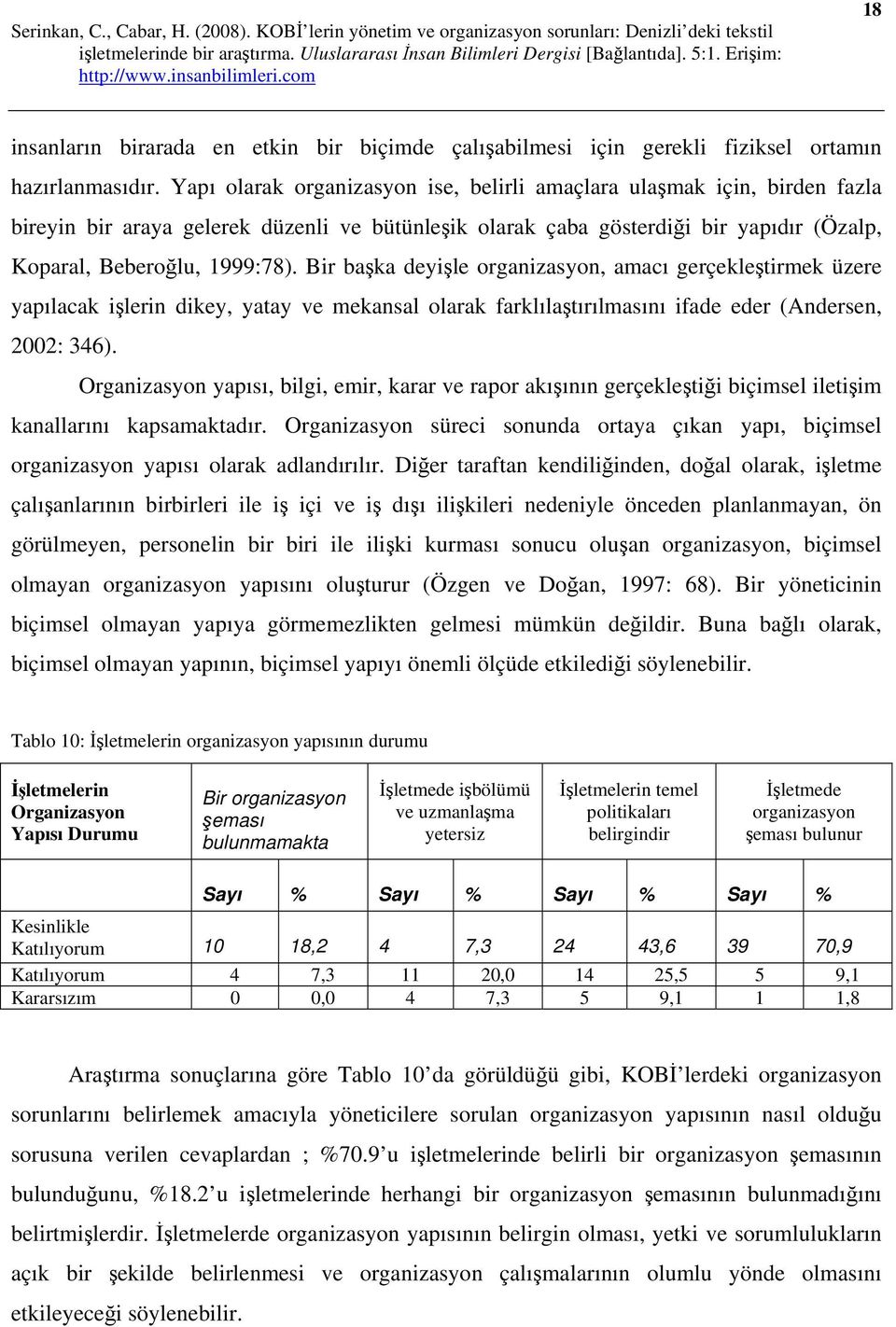 18

Serinkan, C., Cabar, H. (2008). KOBİ'lerin yönetim ve organizasyon sorunları: Denizli'deki tekstil işletmelerinde bir araştırma. Uluslararası İnsan Bilimleri Dergisi [Bağlantıda]. 5:1. Erişim: http://www.insanbilimleri.com

insanların birarada en etkin bir biçimde çalışabilmesi için gerekli fiziksel ortamın hazırlanmasıdır. Yapı olarak organizasyon ise, belirli amaçlara ulaşmak için, birden fazla bireyin bir araya gelerek düzenli ve bütünleşik olarak çaba gösterdiği bir yapıdır (Özalp, Koparal, Beberoğlu, 1999:78). Bir başka deyişle organizasyon, amacı gerçekleştirmek üzere yapılacak işlerin dikey, yatay ve mekansal olarak farklılaştırılmasını ifade eder (Andersen, 2002: 346).

Organizasyon yapısı, bilgi, emir, karar ve rapor akışının gerçekleştiği biçimsel iletişim kanallarını kapsamaktadır. Organizasyon süreci sonunda ortaya çıkan yapı, biçimsel organizasyon yapısı olarak adlandırılır. Diğer taraftan kendiliğinden, doğal olarak, işletme çalışanlarının birbirleri ile iş içi ve iş dışı ilişkileri nedeniyle önceden planlanmayan, ön görülmeyen, personelin bir biri ile ilişki kurması sonucu oluşan organizasyon, biçimsel olmayan organizasyon yapısını oluşturur (Özgen ve Doğan, 1997: 68). Bir yöneticinin biçimsel olmayan yapıya görmemezlikten gelmesi mümkün değildir. Buna bağlı olarak, biçimsel olmayan yapının, biçimsel yapıyı önemli ölçüde etkilediği söylenebilir.

Tablo 10: İşletmelerin organizasyon yapısının durumu

| İşletmelerin Organizasyon Yapısı Durumu | Bir organizasyon şeması bulunmamakta | | İşletmede işbölümü ve uzmanlaşma yetersiz | | İşletmelerin temel politikaları belirgindir | | İşletmede organizasyon şeması bulunur | |
|---|---|---|---|---|---|---|---|---|
| | Sayı | % | Sayı | % | Sayı | % | Sayı | % |
| Kesinlikle Katılıyorum | 10 | 18,2 | 4 | 7,3 | 24 | 43,6 | 39 | 70,9 |
| Katılıyorum | 4 | 7,3 | 11 | 20,0 | 14 | 25,5 | 5 | 9,1 |
| Kararsızım | 0 | 0,0 | 4 | 7,3 | 5 | 9,1 | 1 | 1,8 |

Araştırma sonuçlarına göre Tablo 10'da görüldüğü gibi, KOBİ'lerdeki organizasyon sorunlarını belirlemek amacıyla yöneticilere sorulan organizasyon yapısının nasıl olduğu sorusuna verilen cevaplardan ; %70.9'u işletmelerinde belirli bir organizasyon şemasının bulunduğunu, %18.2'u işletmelerinde herhangi bir organizasyon şemasının bulunmadığını belirtmişlerdir. İşletmelerde organizasyon yapısının belirgin olması, yetki ve sorumlulukların açık bir şekilde belirlenmesi ve organizasyon çalışmalarının olumlu yönde olmasını etkileyeceği söylenebilir.